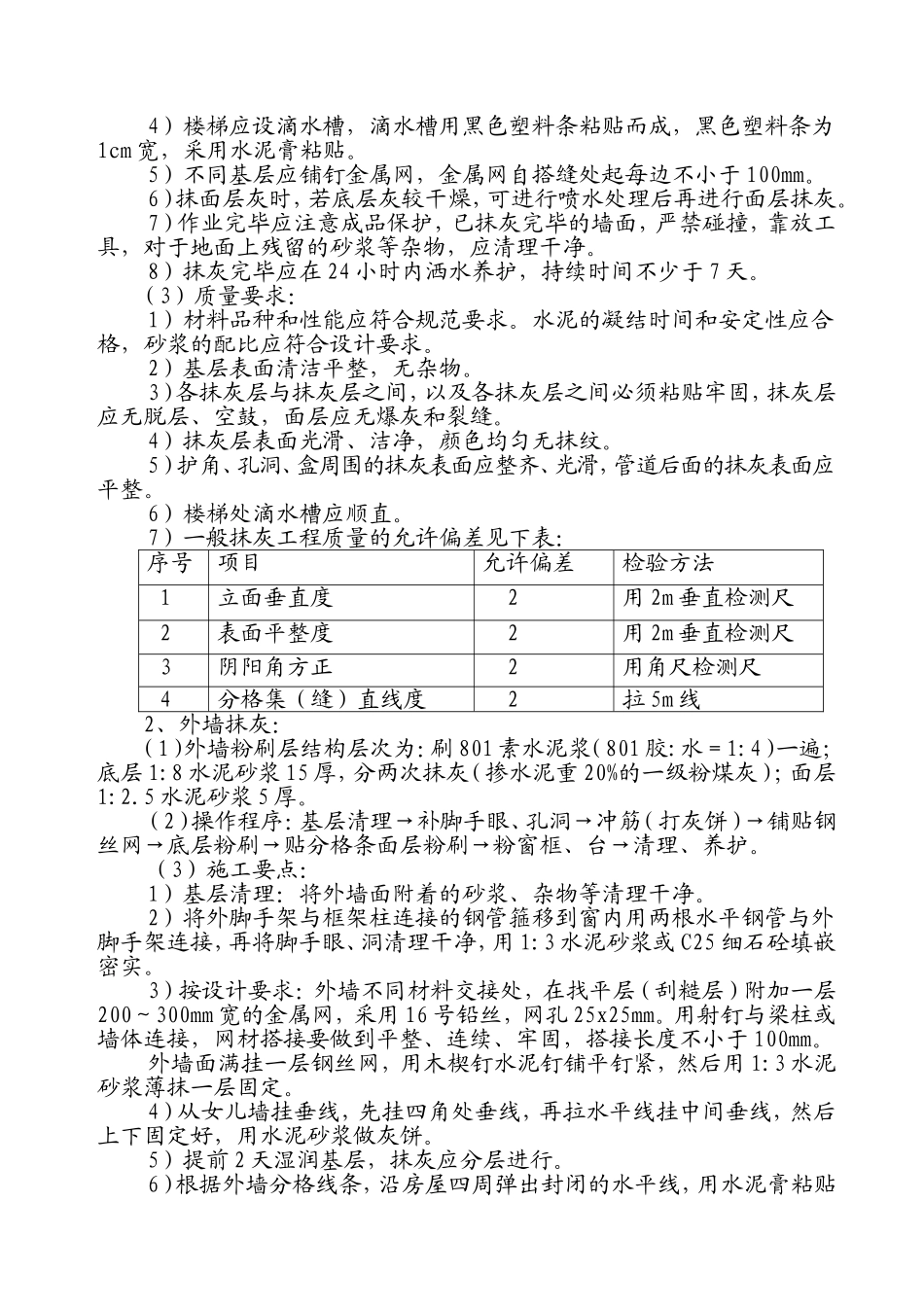 4）楼梯应设滴水槽，滴水槽用黑色塑料条粘贴而成，黑色塑料条为1cm宽，采用水泥膏粘贴。

5）不同基层应铺钉金属网，金属网自搭缝处起每边不小于100mm。

6）抹面层灰时，若底层灰较干燥，可进行喷水处理后再进行面层抹灰。

7）作业完毕应注意成品保护，已抹灰完毕的墙面，严禁碰撞，靠放工具，对于地面上残留的砂浆等杂物，应清理干净。

8）抹灰完毕应在24小时内洒水养护，持续时间不少于7天。

（3）质量要求：

1）材料品种和性能应符合规范要求。水泥的凝结时间和安定性应合格，砂浆的配比应符合设计要求。

2）基层表面清洁平整，无杂物。

3）各抹灰层与抹灰层之间，以及各抹灰层之间必须粘贴牢固，抹灰层应无脱层、空鼓，面层应无爆灰和裂缝。

4）抹灰层表面光滑、洁净，颜色均匀无抹纹。

5）护角、孔洞、盒周围的抹灰表面应整齐、光滑，管道后面的抹灰表面应平整。

6）楼梯处滴水槽应顺直。

7）一般抹灰工程质量的允许偏差见下表：

| 序号 | 项目 | 允许偏差 | 检验方法 |
|---|---|---|---|
| 1 | 立面垂直度 | 2 | 用2m垂直检测尺 |
| 2 | 表面平整度 | 2 | 用2m垂直检测尺 |
| 3 | 阴阳角方正 | 2 | 用角尺检测尺 |
| 4 | 分格集（缝）直线度 | 2 | 拉5m线 |

2、外墙抹灰：

（1）外墙粉刷层结构层次为：刷801素水泥浆（801胶：水＝1:4）一遍；底层1:8水泥砂浆15厚，分两次抹灰（掺水泥重20%的一级粉煤灰）；面层1:2.5水泥砂浆5厚。

（2）操作程序：基层清理→补脚手眼、孔洞→冲筋（打灰饼）→铺贴钢丝网→底层粉刷→贴分格条面层粉刷→粉窗框、台→清理、养护。

（3）施工要点：

1）基层清理：将外墙面附着的砂浆、杂物等清理干净。

2）将外脚手架与框架柱连接的钢管箍移到窗内用两根水平钢管与外脚手架连接，再将脚手眼、洞清理干净，用1:3水泥砂浆或C25细石砼填嵌密实。

3）按设计要求：外墙不同材料交接处，在找平层（刮糙层）附加一层200～300mm宽的金属网，采用16号铅丝，网孔25x25mm。用射钉与梁柱或墙体连接，网材搭接要做到平整、连续、牢固，搭接长度不小于100mm。

外墙面满挂一层钢丝网，用木楔钉水泥钉铺平钉紧，然后用1:3水泥砂浆薄抹一层固定。

4）从女儿墙挂垂线，先挂四角处垂线，再拉水平线挂中间垂线，然后上下固定好，用水泥砂浆做灰饼。

5）提前2天湿润基层，抹灰应分层进行。

6）根据外墙分格线条，沿房屋四周弹出封闭的水平线，用水泥膏粘贴